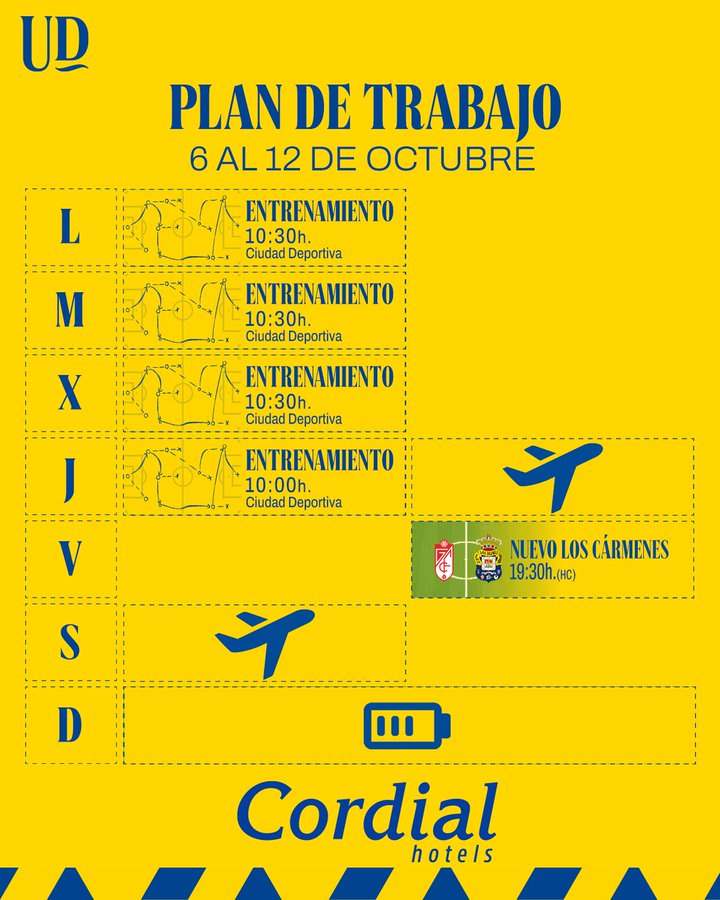 UD

PLAN DE TRABAJO
6 AL 12 DE OCTUBRE

L
ENTRENAMIENTO
10:30h.
Ciudad Deportiva

M
ENTRENAMIENTO
10:30h.
Ciudad Deportiva

X
ENTRENAMIENTO
10:30h.
Ciudad Deportiva

J
ENTRENAMIENTO
10:00h.
Ciudad Deportiva

V
NUEVO LOS CÁRMENES
19:30h.(HC)

S

D

Cordial
hotels